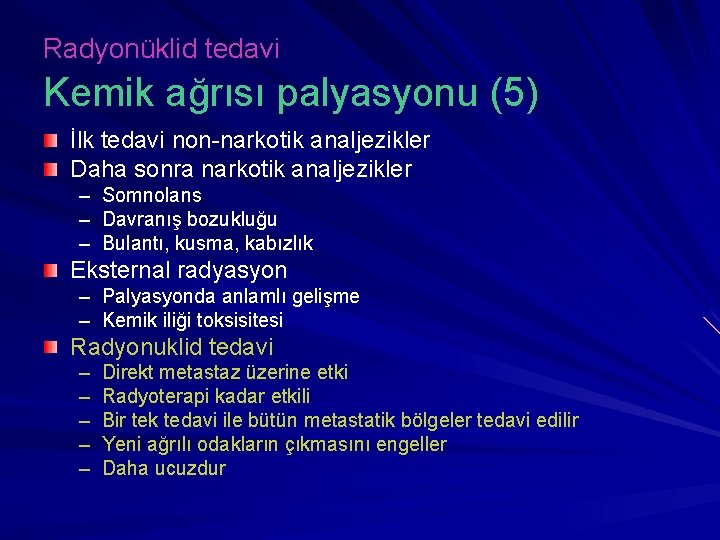 Radyonüklid tedavi

Kemik ağrısı palyasyonu (5)

İlk tedavi non-narkotik analjezikler

Daha sonra narkotik analjezikler

– Somnolans
– Davranış bozukluğu
– Bulantı, kusma, kabızlık

Eksternal radyasyon

– Palyasyonda anlamlı gelişme
– Kemik iliği toksisitesi

Radyonuklid tedavi

– Direkt metastaz üzerine etki
– Radyoterapi kadar etkili
– Bir tek tedavi ile bütün metastatik bölgeler tedavi edilir
– Yeni ağrılı odakların çıkmasını engeller
– Daha ucuzdur